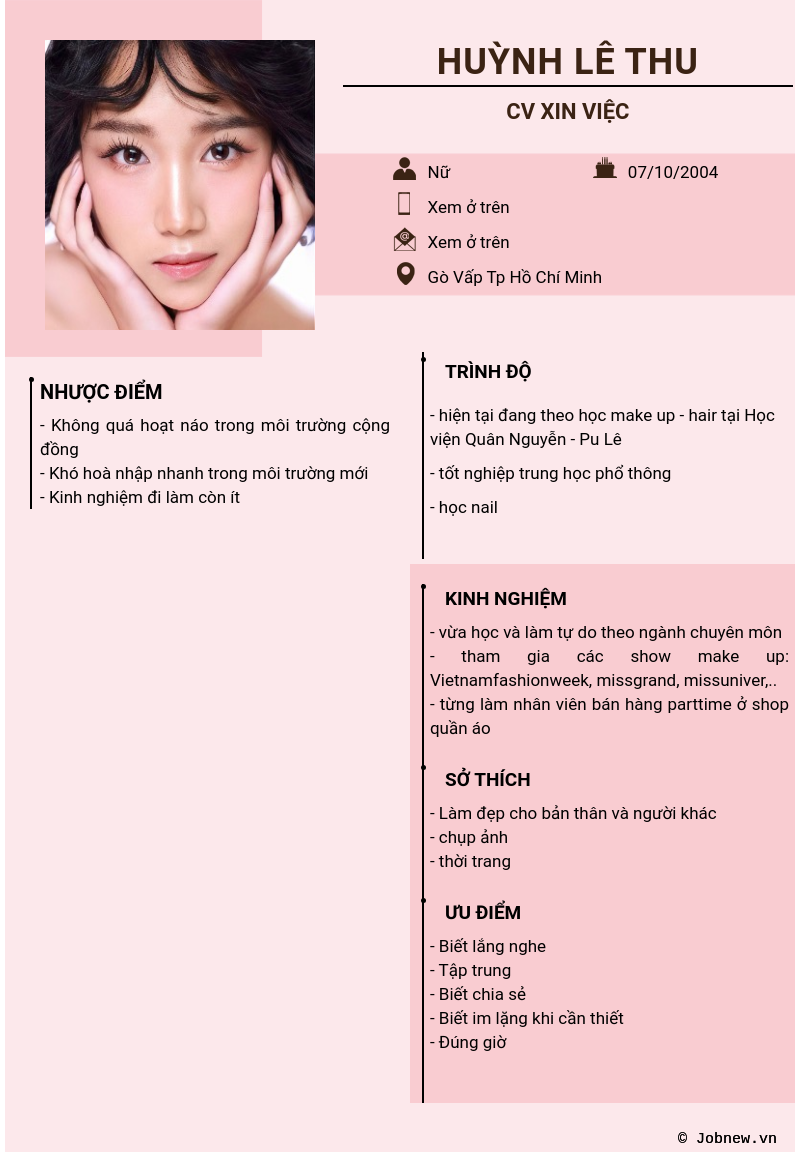 HUỲNH LÊ THU

CV XIN VIỆC

Nữ

07/10/2004

Xem ở trên

Xem ở trên

Gò Vấp Tp Hồ Chí Minh

NHƯỢC ĐIỂM

- Không quá hoạt náo trong môi trường cộng đồng
- Khó hoà nhập nhanh trong môi trường mới
- Kinh nghiệm đi làm còn ít

TRÌNH ĐỘ

- hiện tại đang theo học make up - hair tại Học viện Quân Nguyễn - Pu Lê

- tốt nghiệp trung học phổ thông

- học nail

KINH NGHIỆM

- vừa học và làm tự do theo ngành chuyên môn
- tham gia các show make up: Vietnamfashionweek, missgrand, missuniver,..
- từng làm nhân viên bán hàng parttime ở shop quần áo

SỞ THÍCH

- Làm đẹp cho bản thân và người khác
- chụp ảnh
- thời trang

ƯU ĐIỂM

- Biết lắng nghe
- Tập trung
- Biết chia sẻ
- Biết im lặng khi cần thiết
- Đúng giờ

© Jobnew.vn